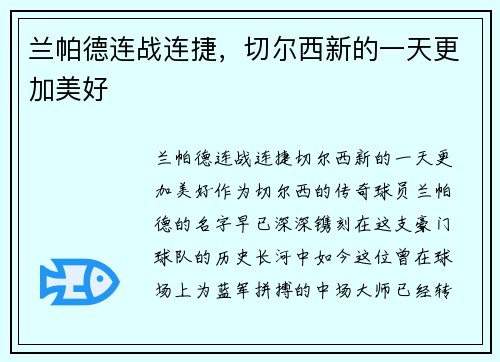 兰帕德连战连捷，切尔西新的一天更加美好

兰帕德连战连捷切尔西新的一天更加美好作为切尔西的传奇球员兰帕德的名字早已深深镌刻在这支豪门球队的历史长河中如今这位曾在球场上为蓝军拼搏的中场大师已经转